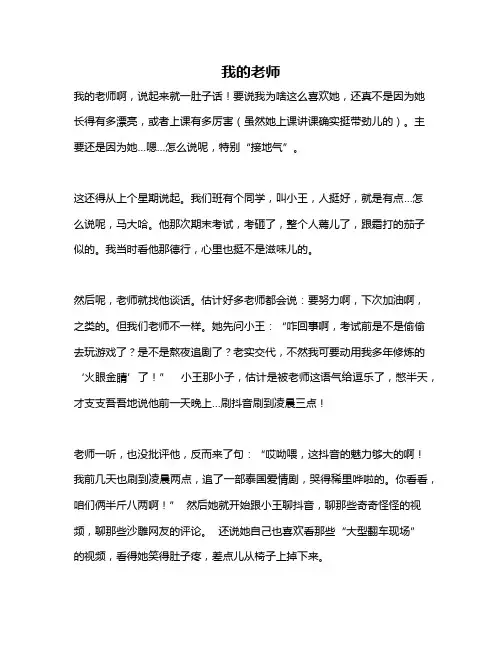 我的老师

我的老师啊，说起来就一肚子话！要说我为啥这么喜欢她，还真不是因为她长得有多漂亮，或者上课有多厉害（虽然她上课讲课确实挺带劲儿的）。主要还是因为她...嗯...怎么说呢，特别“接地气”。

这还得从上个星期说起。我们班有个同学，叫小王，人挺好，就是有点...怎么说呢，马大哈。他那次期末考试，考砸了，整个人蔫儿了，跟霜打的茄子似的。我当时看他那德行，心里也挺不是滋味儿的。

然后呢，老师就找他谈话。估计好多老师都会说：要努力啊，下次加油啊，之类的。但我们老师不一样。她先问小王：“咋回事啊，考试前是不是偷偷去玩游戏了？是不是熬夜追剧了？老实交代，不然我可要动用我多年修炼的‘火眼金睛’了！” 小王那小子，估计是被老师这语气给逗乐了，憋半天，才支支吾吾地说他前一天晚上...刷抖音刷到凌晨三点！

老师一听，也没批评他，反而来了句：“哎呦喂，这抖音的魅力够大的啊！我前几天也刷到凌晨两点，追了一部泰国爱情剧，哭得稀里哗啦的。你看看，咱们俩半斤八两啊！” 然后她就开始跟小王聊抖音，聊那些奇奇怪怪的视频，聊那些沙雕网友的评论。 还说她自己也喜欢看那些“大型翻车现场”的视频，看得她笑得肚子疼，差点儿从椅子上掉下来。